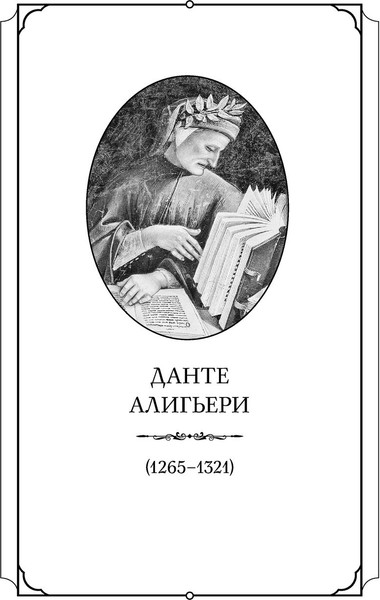 ДАНТЕ АЛИГЬЕРИ

(1265–1321)